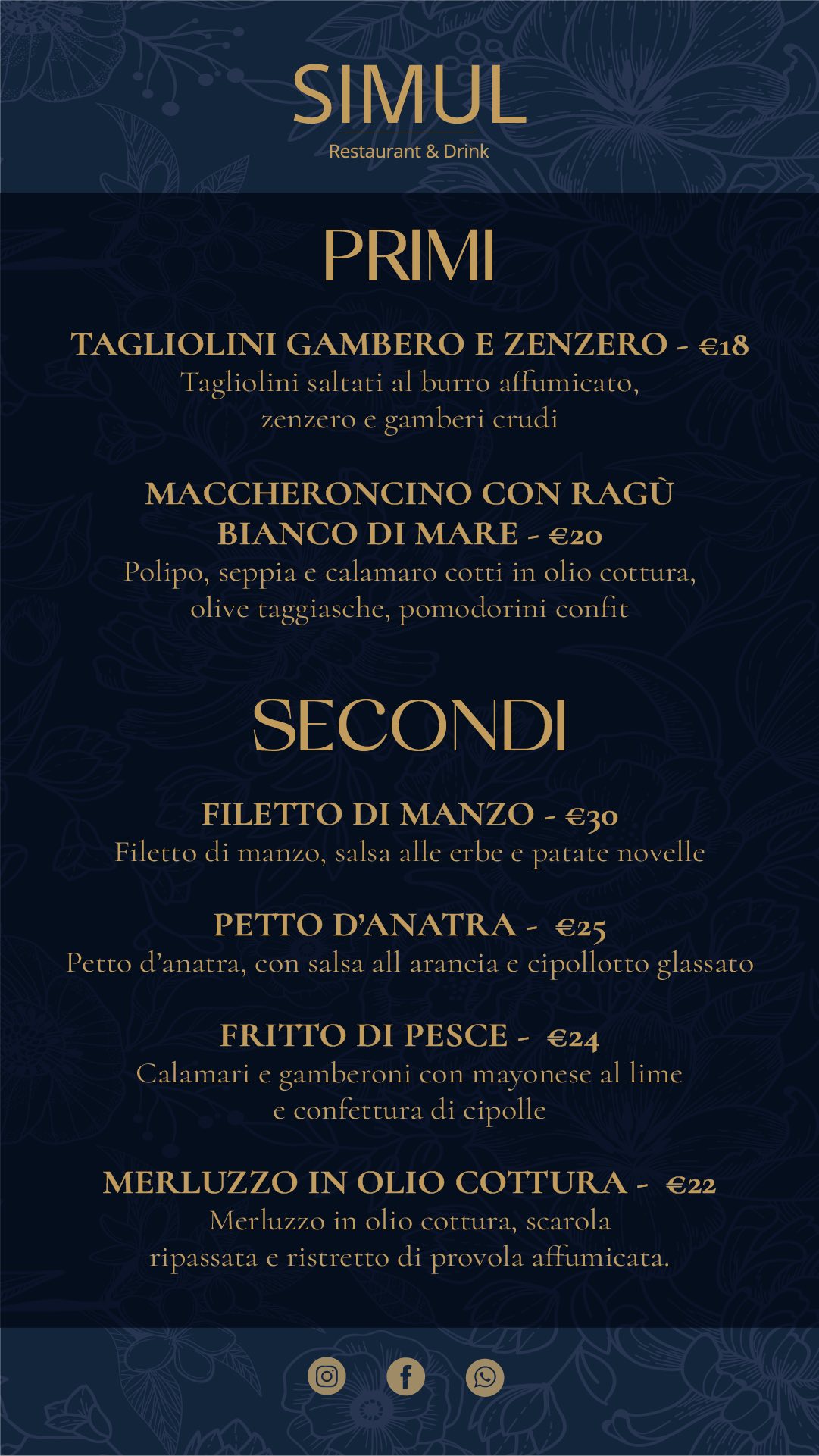 SIMUL
Restaurant & Drink

PRIMI

TAGLIOLINI GAMBERO E ZENZERO - €18
Tagliolini saltati al burro affumicato, zenzero e gamberi crudi

MACCHERONCINO CON RAGÙ BIANCO DI MARE - €20
Polipo, seppia e calamaro cotti in olio cottura, olive taggiasche, pomodorini confit

SECONDI

FILETTO DI MANZO - €30
Filetto di manzo, salsa alle erbe e patate novelle

PETTO D'ANATRA - €25
Petto d'anatra, con salsa all arancia e cipollotto glassato

FRITTO DI PESCE - €24
Calamari e gamberoni con mayonese al lime e confettura di cipolle

MERLUZZO IN OLIO COTTURA - €22
Merluzzo in olio cottura, scarola ripassata e ristretto di provola affumicata.